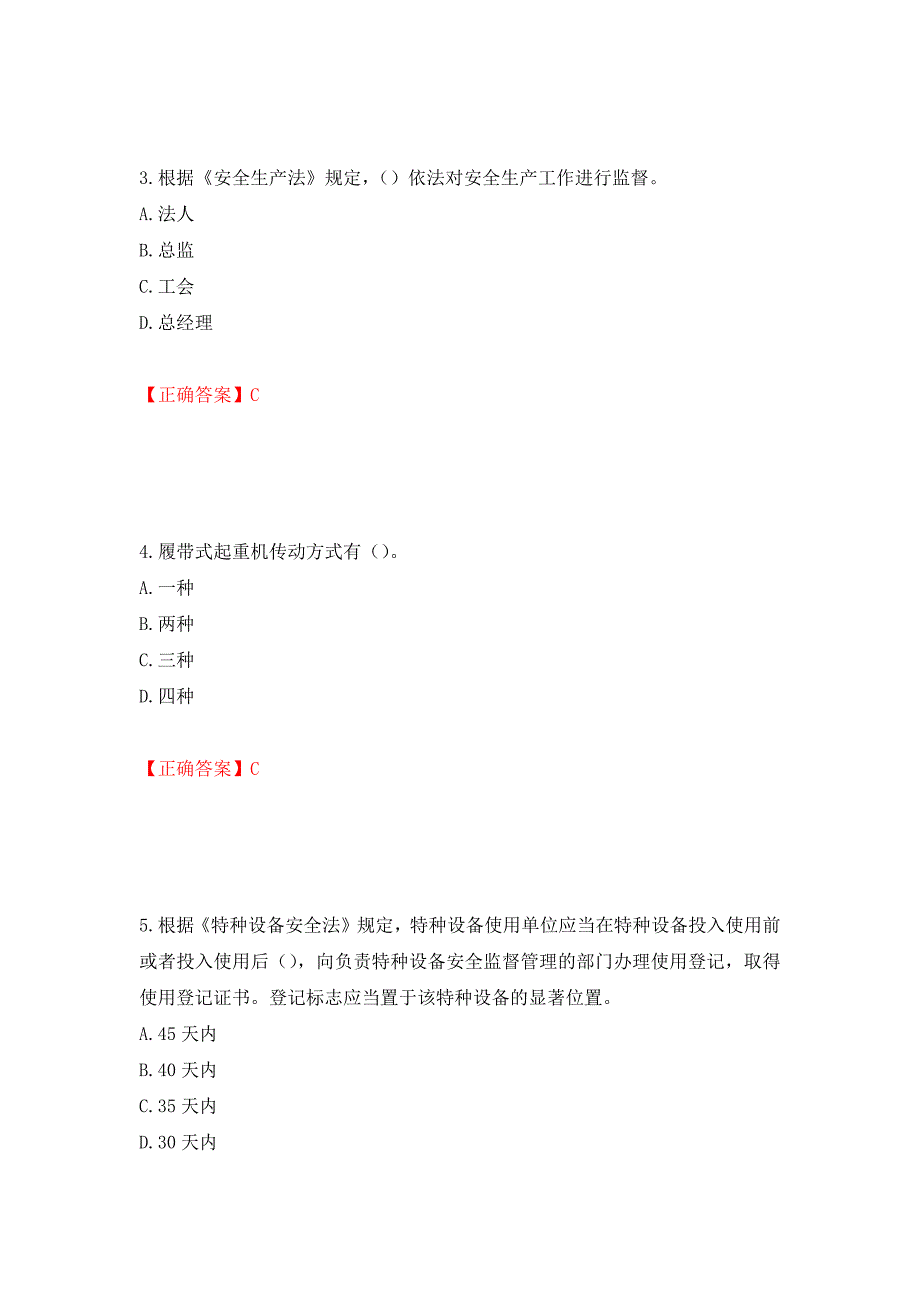 3.根据《安全生产法》规定，()依法对安全生产工作进行监督。

A.法人

B.总监

C.工会

D.总经理

【正确答案】C

4.履带式起重机传动方式有()。

A.一种

B.两种

C.三种

D.四种

【正确答案】C

5.根据《特种设备安全法》规定，特种设备使用单位应当在特种设备投入使用前或者投入使用后()，向负责特种设备安全监督管理的部门办理使用登记，取得使用登记证书。登记标志应当置于该特种设备的显著位置。

A.45 天内

B.40 天内

C.35 天内

D.30 天内